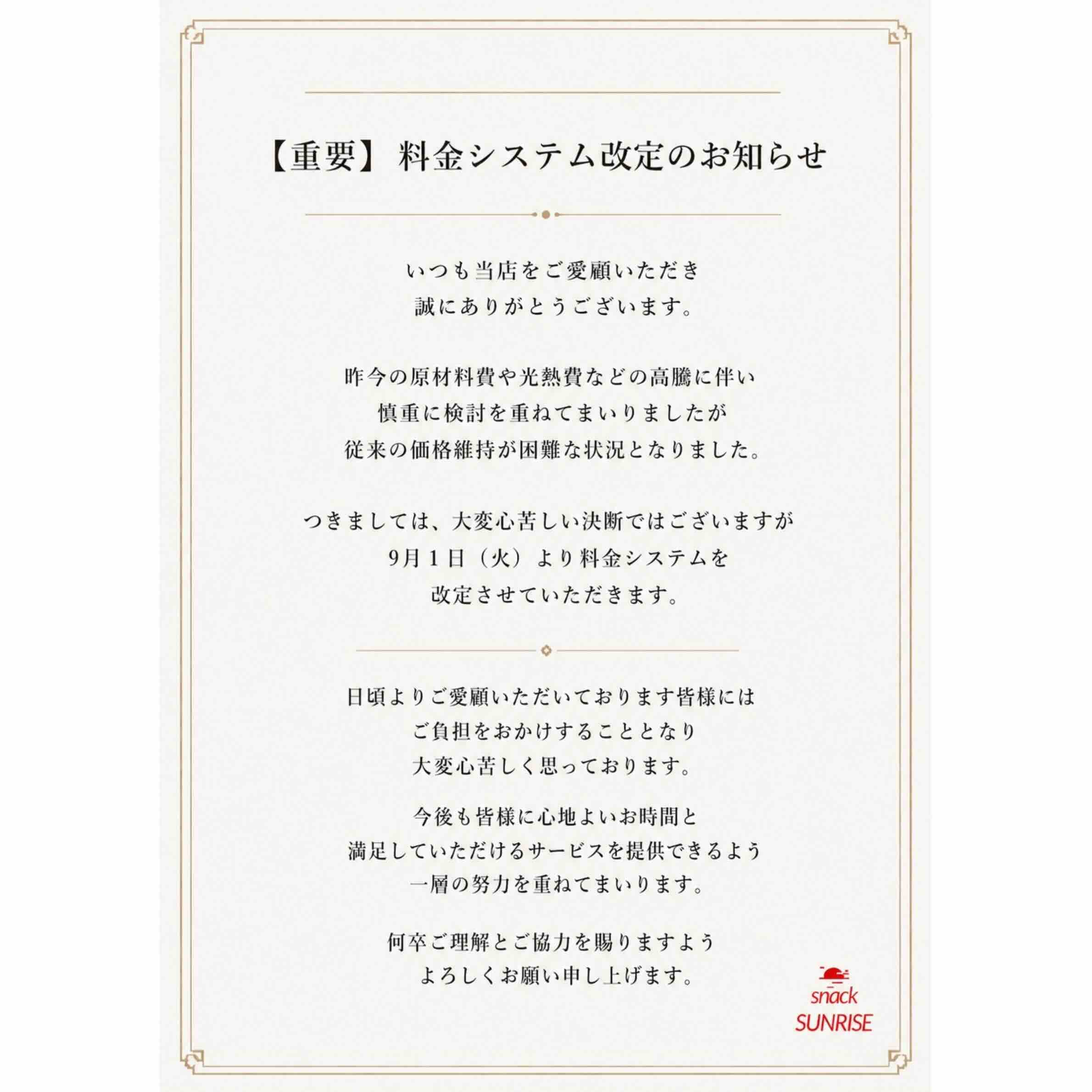 【重要】料金システム改定のお知らせ

いつも当店をご愛顧いただき
誠にありがとうございます。

昨今の原材料費や光熱費などの高騰に伴い
慎重に検討を重ねてまいりましたが
従来の価格維持が困難な状況となりました。

つきましては、大変心苦しい決断ではございますが
9月1日（火）より料金システムを
改定させていただきます。

日頃よりご愛顧いただいております皆様には
ご負担をおかけすることとなり
大変心苦しく思っております。

今後も皆様に心地よいお時間と
満足していただけるサービスを提供できるよう
一層の努力を重ねてまいります。

何卒ご理解とご協力を賜りますよう
よろしくお願い申し上げます。

snack
SUNRISE